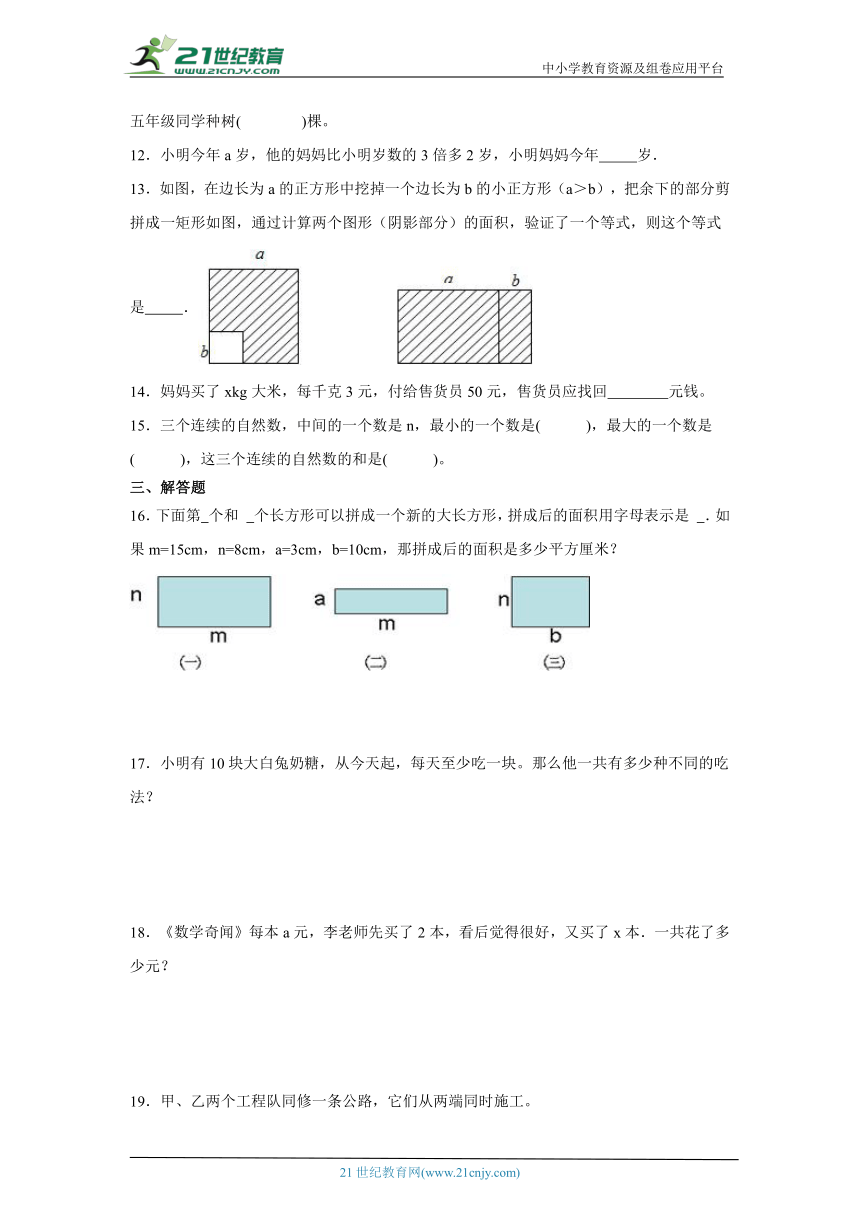 21世纪教育
www.21cnjy.com
中小学教育资源及组卷应用平台

五年级同学种树(　　　　)棵。

12．小明今年 a 岁，他的妈妈比小明岁数的 3 倍多 2 岁，小明妈妈今年_____岁．

13．如图，在边长为 a 的正方形中挖掉一个边长为 b 的小正方形（a＞b），把余下的部分剪拼成一矩形如图，通过计算两个图形（阴影部分）的面积，验证了一个等式，则这个等式是_____．

a
b
a　b

14．妈妈买了 xkg 大米，每千克 3 元，付给售货员 50 元，售货员应找回________元钱。

15．三个连续的自然数，中间的一个数是 n，最小的一个数是(　　　)，最大的一个数是(　　　)，这三个连续的自然数的和是(　　　)。

三、解答题

16．下面第_个和 _个长方形可以拼成一个新的大长方形，拼成后的面积用字母表示是 _．如果 m=15cm，n=8cm，a=3cm，b=10cm，那拼成后的面积是多少平方厘米？

n
m
(一)
a
m
(二)
n
b
(三)

17．小明有 10 块大白兔奶糖，从今天起，每天至少吃一块。那么他一共有多少种不同的吃法？

18．《数学奇闻》每本 a 元，李老师先买了 2 本，看后觉得很好，又买了 x 本．一共花了多少元？

19．甲、乙两个工程队同修一条公路，它们从两端同时施工。

21 世纪教育网(www.21cnjy.com)